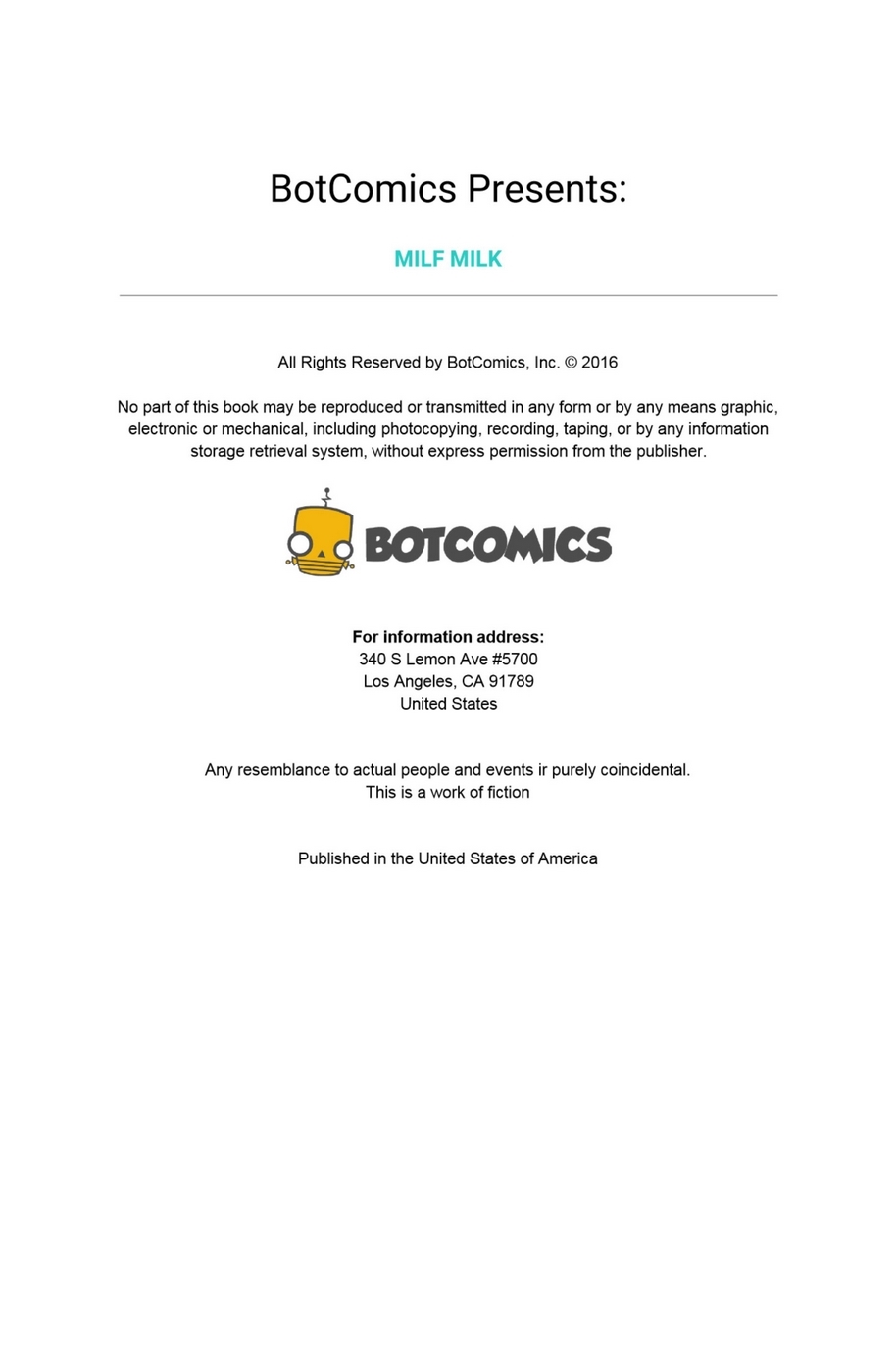 BotComics Presents:

MILF MILK

All Rights Reserved by BotComics, Inc. © 2016

No part of this book may be reproduced or transmitted in any form or by any means graphic, electronic or mechanical, including photocopying, recording, taping, or by any information storage retrieval system, without express permission from the publisher.

BOTCOMICS

For information address:
340 S Lemon Ave #5700
Los Angeles, CA 91789
United States

Any resemblance to actual people and events ir purely coincidental.
This is a work of fiction

Published in the United States of America